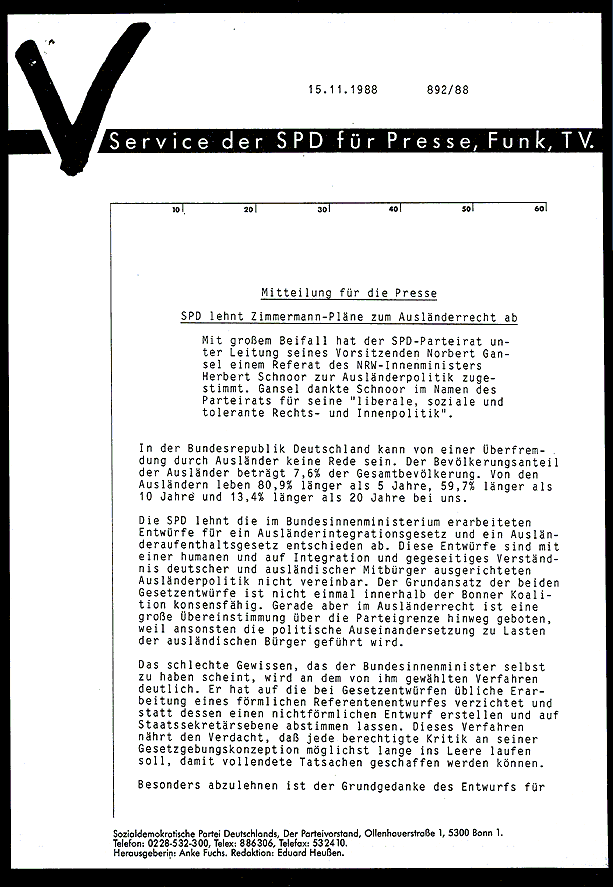 15.11.1988 892/88

Service der SPD für Presse, Funk, TV.

10 20 30 40 50 60

Mitteilung für die Presse

SPD lehnt Zimmermann-Pläne zum Ausländerrecht ab

Mit großem Beifall hat der SPD-Parteirat unter Leitung seines Vorsitzenden Norbert Gansel einem Referat des NRW-Innenministers Herbert Schnoor zur Ausländerpolitik zugestimmt. Gansel dankte Schnoor im Namen des Parteirats für seine "liberale, soziale und tolerante Rechts- und Innenpolitik".

In der Bundesrepublik Deutschland kann von einer Überfremdung durch Ausländer keine Rede sein. Der Bevölkerungsanteil der Ausländer beträgt 7,6% der Gesamtbevölkerung. Von den Ausländern leben 80,9% länger als 5 Jahre, 59,7% länger als 10 Jahre und 13,4% länger als 20 Jahre bei uns.

Die SPD lehnt die im Bundesinnenministerium erarbeiteten Entwürfe für ein Ausländerintegrationsgesetz und ein Ausländeraufenthaltsgesetz entschieden ab. Diese Entwürfe sind mit einer humanen und auf Integration und gegeseitiges Verständnis deutscher und ausländischer Mitbürger ausgerichteten Ausländerpolitik nicht vereinbar. Der Grundansatz der beiden Gesetzentwürfe ist nicht einmal innerhalb der Bonner Koalition konsensfähig. Gerade aber im Ausländerrecht ist eine große Übereinstimmung über die Parteigrenze hinweg geboten, weil ansonsten die politische Auseinandersetzung zu Lasten der ausländischen Bürger geführt wird.

Das schlechte Gewissen, das der Bundesinnenminister selbst zu haben scheint, wird an dem von ihm gewählten Verfahren deutlich. Er hat auf die bei Gesetzentwürfen übliche Erarbeitung eines förmlichen Referentenentwurfes verzichtet und statt dessen einen nichtförmlichen Entwurf erstellen und auf Staatssekretärsebene abstimmen lassen. Dieses Verfahren nährt den Verdacht, daß jede berechtigte Kritik an seiner Gesetzgebungskonzeption möglichst lange ins Leere laufen soll, damit vollendete Tatsachen geschaffen werden können.

Besonders abzulehnen ist der Grundgedanke des Entwurfs für

Sozialdemokratische Partei Deutschlands, Der Parteivorstand, Ollenhauerstraße 1, 5300 Bonn 1.
Telefon: 0228-532-300, Telex: 886306, Telefax: 532410.
Herausgeberin: Anke Fuchs. Redaktion: Eduard Heußen.